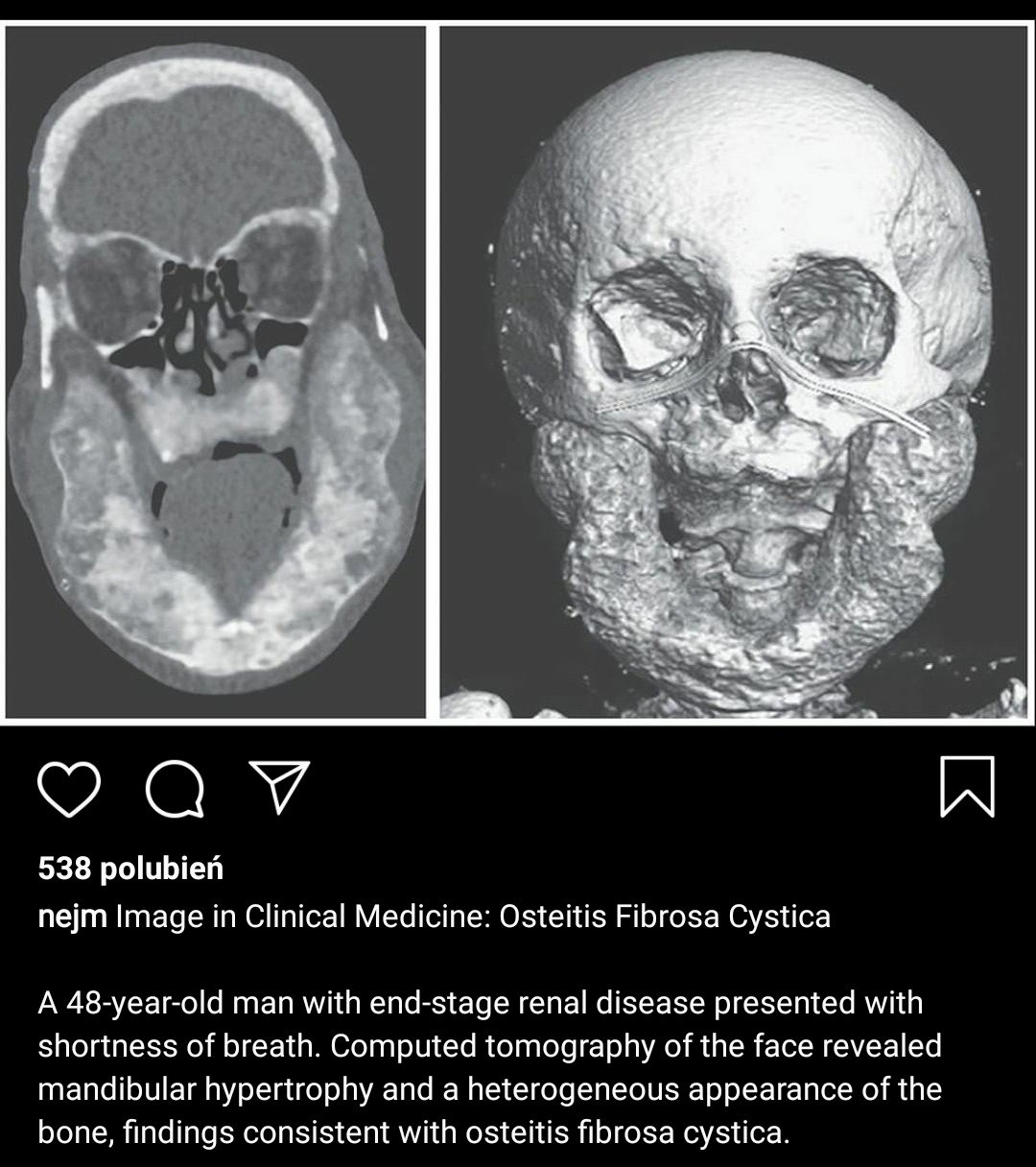 538 polubień
nejm Image in Clinical Medicine: Osteitis Fibrosa Cystica

A 48-year-old man with end-stage renal disease presented with shortness of breath. Computed tomography of the face revealed mandibular hypertrophy and a heterogeneous appearance of the bone, findings consistent with osteitis fibrosa cystica.